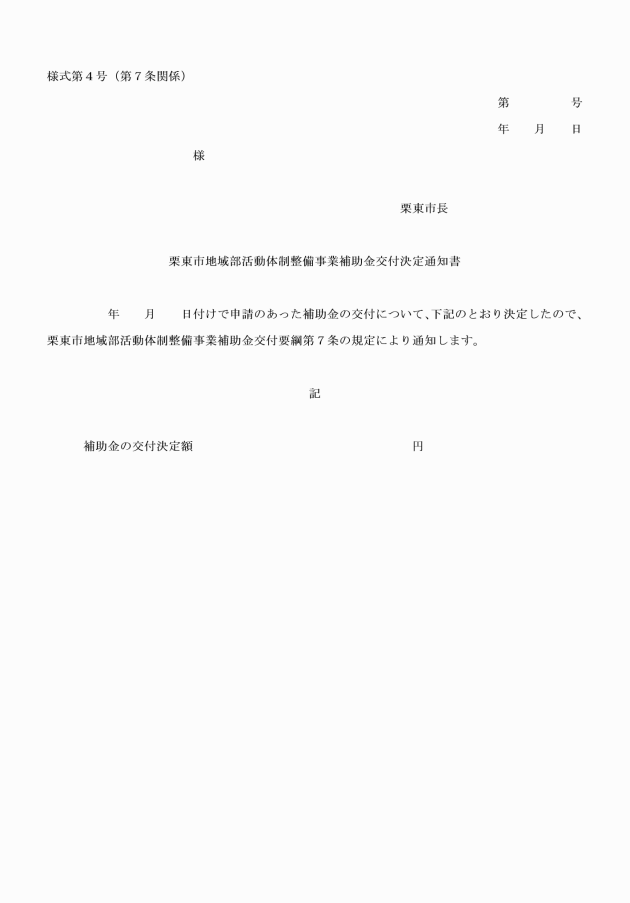 様式第４号（第７条関係）

第　　　号

年　月　日

様

栗東市長

栗東市地域部活動体制整備事業補助金交付決定通知書

年　月　日付けで申請のあった補助金の交付について、下記のとおり決定したので、栗東市地域部活動体制整備事業補助金交付要綱第７条の規定により通知します。

記

補助金の交付決定額　　　　　円